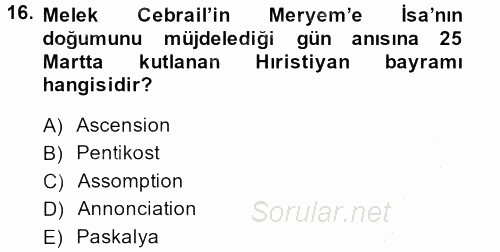 16. Melek Cebrail'in Meryem'e İsa'nın doğumunu müjdelediği gün anısına 25 Martta kutlanan Hıristiyan bayramı hangisidir?

A) Ascension
B) Pentikost
C) Assomption
D) Annonciation
E) Paskalya

Sorular.net